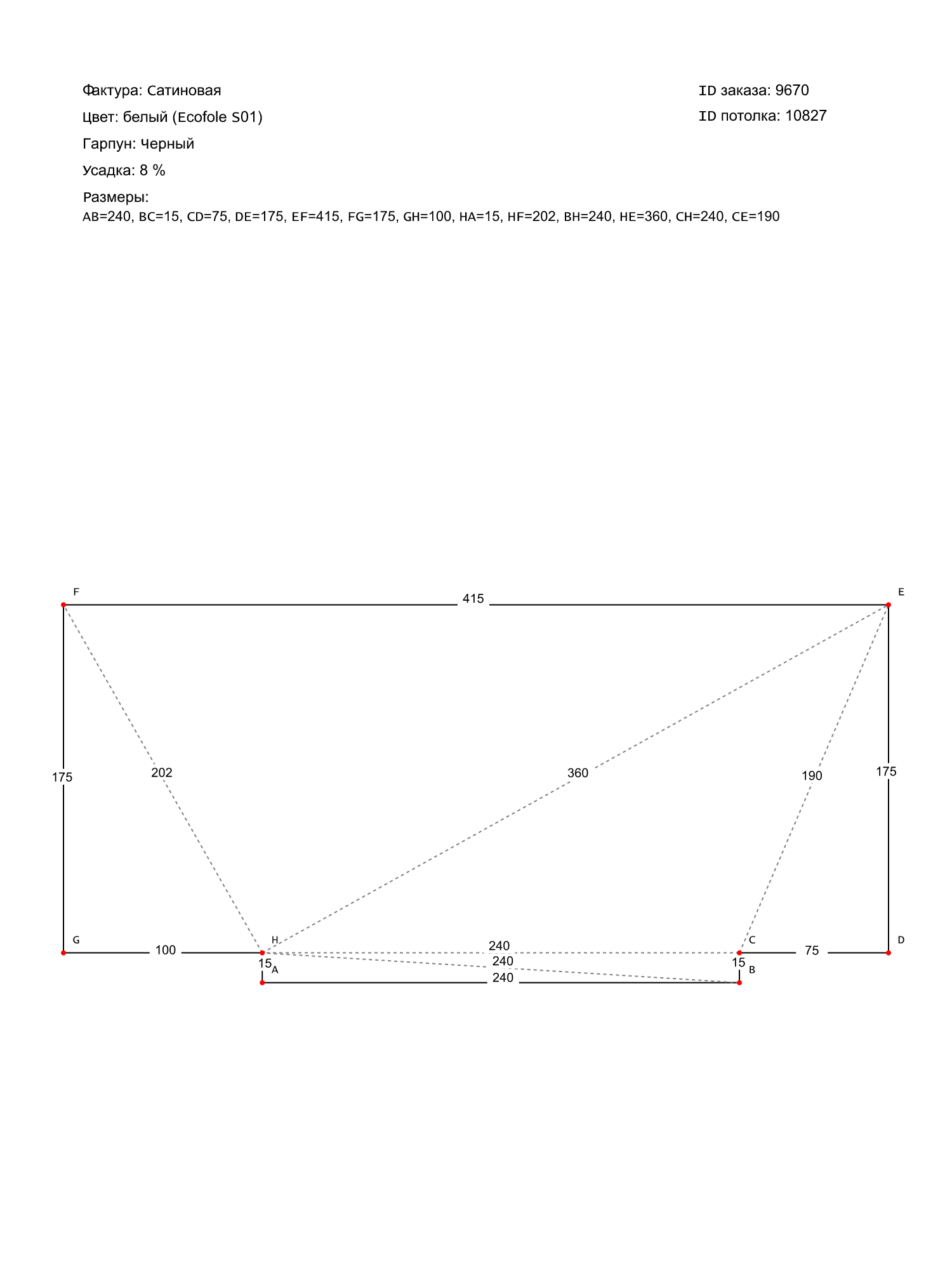 Фактура: Сатиновая
Цвет: белый (Ecofole S01)
Гарпун: Черный
Усадка: 8 %
Размеры:
AB=240, BC=15, CD=75, DE=175, EF=415, FG=175, GH=100, HA=15, HF=202, BH=240, HE=360, CH=240, CE=190

ID заказа: 9670
ID потолка: 10827

F
415
E
175
202
360
190
175
G
100
H
240
C
75
D
15
A
240
15
B
240